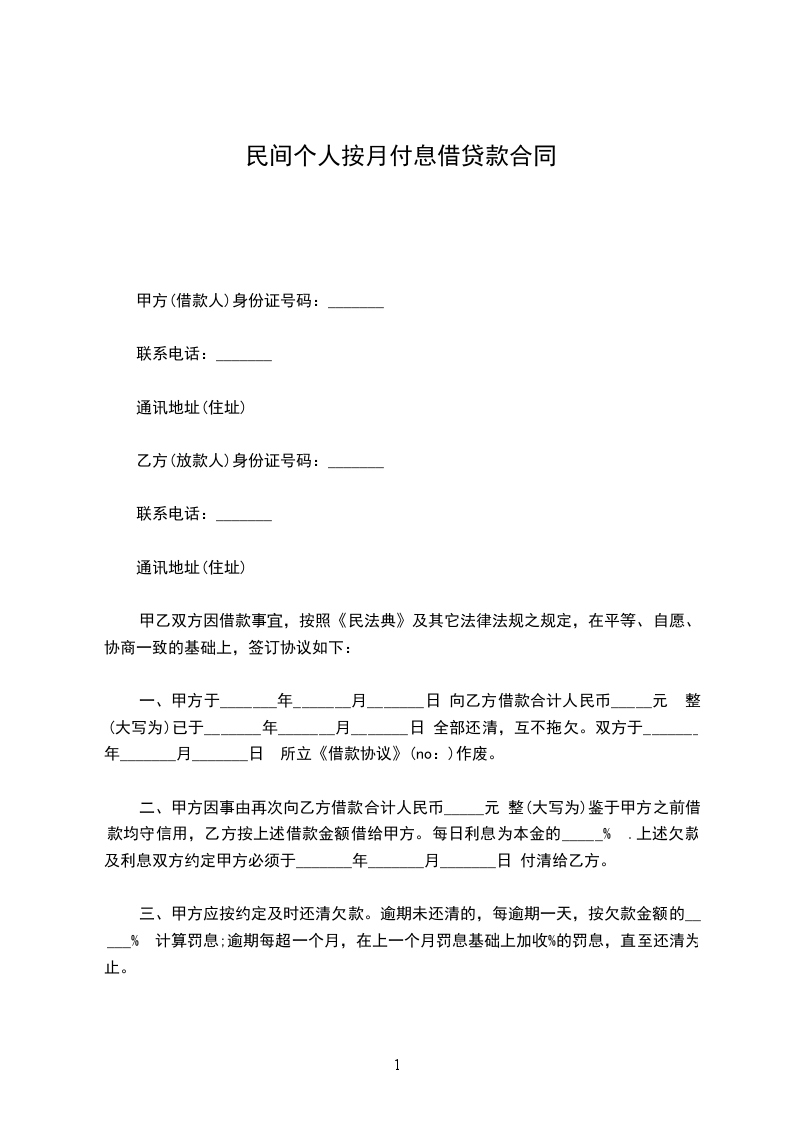 民间个人按月付息借贷款合同

甲方(借款人)身份证号码：_______

联系电话：_______

通讯地址(住址)

乙方(放款人)身份证号码：_______

联系电话：_______

通讯地址(住址)

甲乙双方因借款事宜，按照《民法典》及其它法律法规之规定，在平等、自愿、协商一致的基础上，签订协议如下：

一、甲方于_______年_______月_______日 向乙方借款合计人民币_____元 整(大写为)已于_______年_______月_______日 全部还清，互不拖欠。双方于_______年_______月_______日 所立《借款协议》(no：)作废。

二、甲方因事由再次向乙方借款合计人民币_____元 整(大写为)鉴于甲方之前借款均守信用，乙方按上述借款金额借给甲方。每日利息为本金的_____% .上述欠款及利息双方约定甲方必须于_______年_______月_______日 付清给乙方。

三、甲方应按约定及时还清欠款。逾期未还清的，每逾期一天，按欠款金额的_____% 计算罚息;逾期每超一个月，在上一个月罚息基础上加收%的罚息，直至还清为止。

1